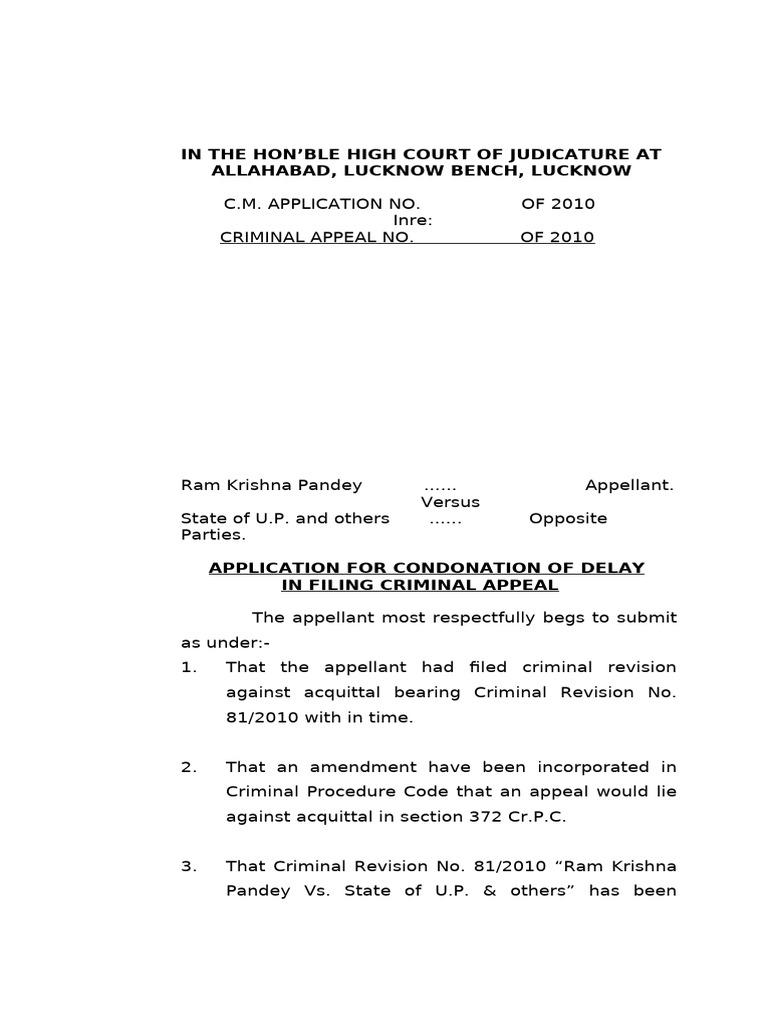 IN THE HON'BLE HIGH COURT OF JUDICATURE AT ALLAHABAD, LUCKNOW BENCH, LUCKNOW

C.M. APPLICATION NO. OF 2010
Inre:
CRIMINAL APPEAL NO. OF 2010

Ram Krishna Pandey ...... Appellant.
Versus
State of U.P. and others ...... Opposite Parties.

APPLICATION FOR CONDONATION OF DELAY IN FILING CRIMINAL APPEAL

The appellant most respectfully begs to submit as under:-

1. That the appellant had filed criminal revision against acquittal bearing Criminal Revision No. 81/2010 with in time.

2. That an amendment have been incorporated in Criminal Procedure Code that an appeal would lie against acquittal in section 372 Cr.P.C.

3. That Criminal Revision No. 81/2010 "Ram Krishna Pandey Vs. State of U.P. & others" has been